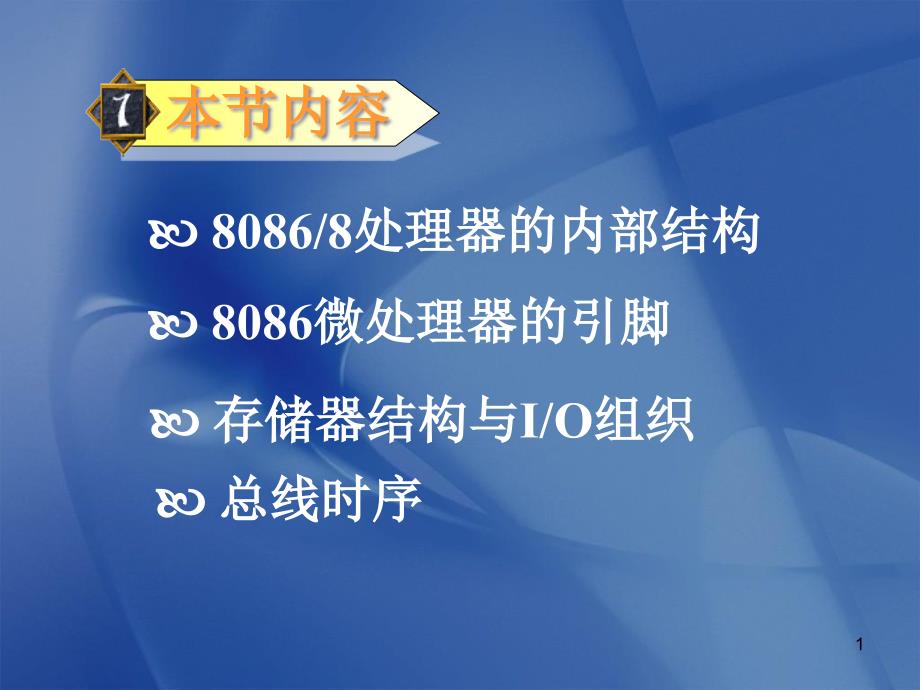 7 本节内容

8086/8处理器的内部结构

8086微处理器的引脚

存储器结构与I/O组织

总线时序

1